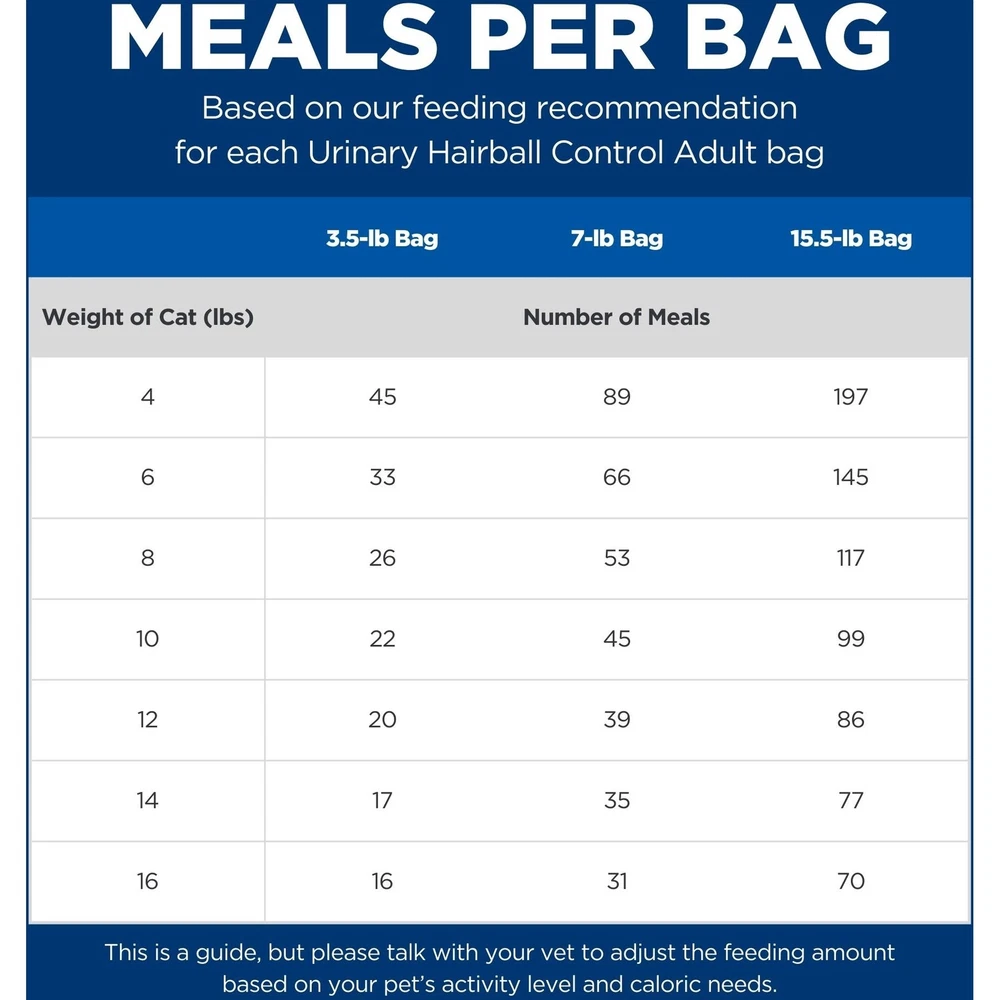 MEALS PER BAG

Based on our feeding recommendation for each Urinary Hairball Control Adult bag

| | 3.5-lb Bag | 7-lb Bag | 15.5-lb Bag |
|---|---|---|---|
| Weight of Cat (lbs) | | Number of Meals | |
| 4 | 45 | 89 | 197 |
| 6 | 33 | 66 | 145 |
| 8 | 26 | 53 | 117 |
| 10 | 22 | 45 | 99 |
| 12 | 20 | 39 | 86 |
| 14 | 17 | 35 | 77 |
| 16 | 16 | 31 | 70 |

This is a guide, but please talk with your vet to adjust the feeding amount based on your pet's activity level and caloric needs.